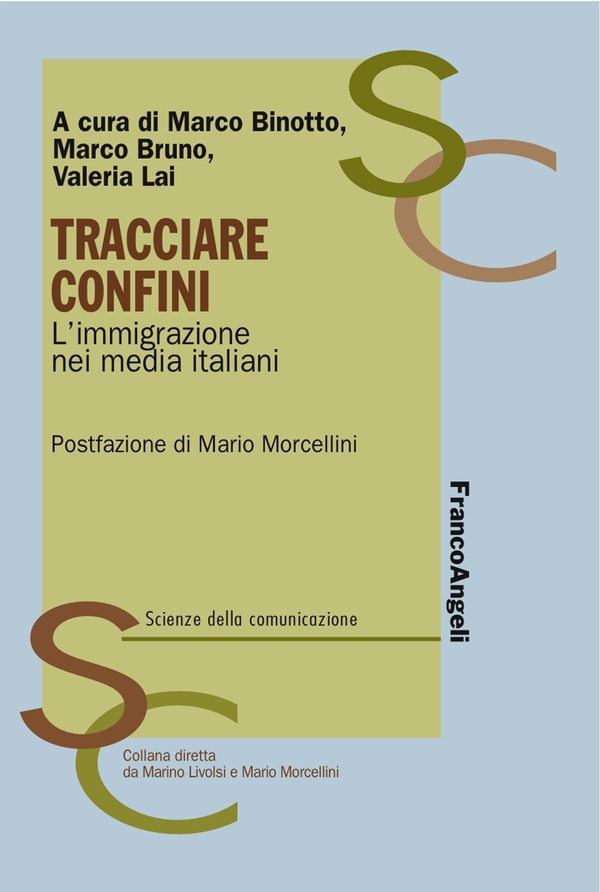 A cura di Marco Binotto,
Marco Bruno,
Valeria Lai

TRACCIARE
CONFINI

L'immigrazione
nei media italiani

Postfazione di Mario Morcellini

FrancoAngeli

Scienze della comunicazione

Collana diretta
da Marino Livolsi e Mario Morcellini